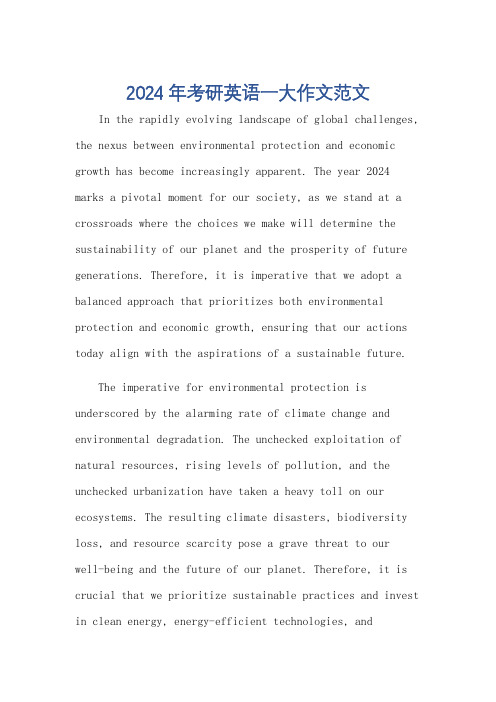 2024 年考研英语一大作文范文

In the rapidly evolving landscape of global challenges, the nexus between environmental protection and economic growth has become increasingly apparent. The year 2024 marks a pivotal moment for our society, as we stand at a crossroads where the choices we make will determine the sustainability of our planet and the prosperity of future generations. Therefore, it is imperative that we adopt a balanced approach that prioritizes both environmental protection and economic growth, ensuring that our actions today align with the aspirations of a sustainable future.

The imperative for environmental protection is underscored by the alarming rate of climate change and environmental degradation. The unchecked exploitation of natural resources, rising levels of pollution, and the unchecked urbanization have taken a heavy toll on our ecosystems. The resulting climate disasters, biodiversity loss, and resource scarcity pose a grave threat to our well-being and the future of our planet. Therefore, it is crucial that we prioritize sustainable practices and invest in clean energy, energy-efficient technologies, and